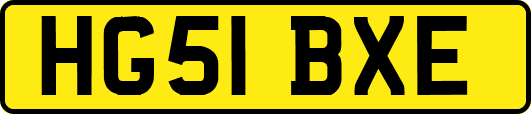 HG51 BXE